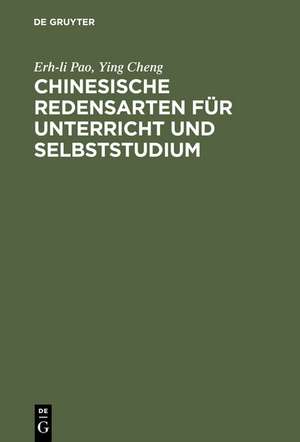 DE GRUYTER

Erh-li Pao, Ying Cheng

CHINESISCHE REDENSARTEN FÜR UNTERRICHT UND SELBSTSTUDIUM

DE
G